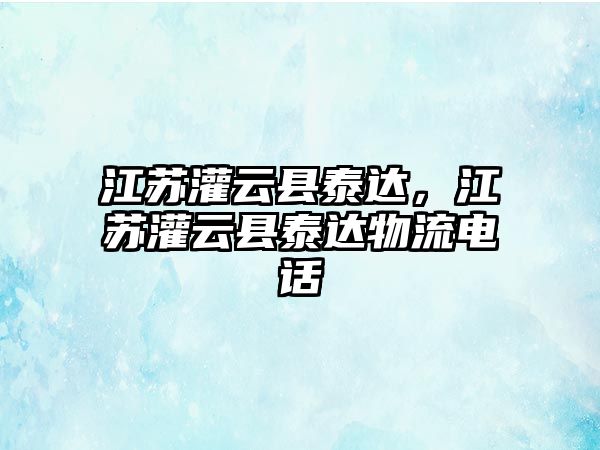 江苏灌云县泰达，江苏灌云县泰达物流电话